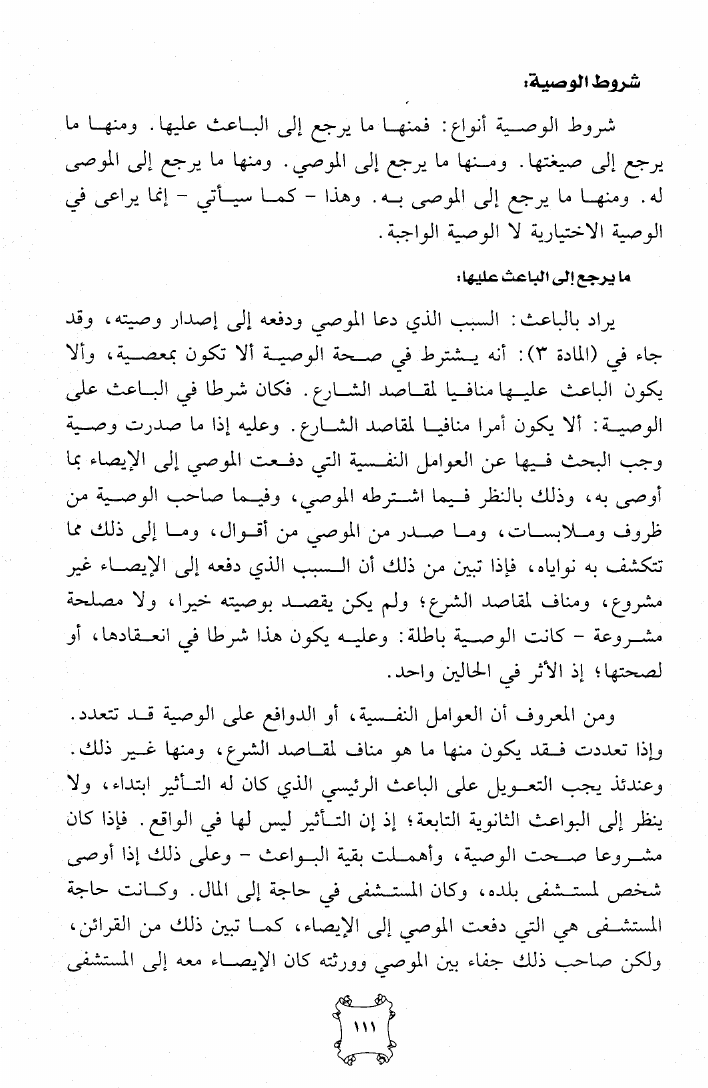 شروط الوصية:

شروط الوصية أنواع: فمنها ما يرجع إلى الباعث عليها. ومنها ما يرجع إلى صيغتها. ومنها ما يرجع إلى الموصي. ومنها ما يرجع إلى الموصى له. ومنها ما يرجع إلى الموصى به. وهذا - كما سيأتي - إنما يراعى في الوصية الاختيارية لا الوصية الواجبة.

ما يرجع إلى الباعث عليها:

يراد بالباعث: السبب الذي دعا الموصي ودفعه إلى إصدار وصيته، وقد جاء في (المادة ٣): أنه يشترط في صحة الوصية ألا تكون بمعصية، وألا يكون الباعث عليها منافيا لمقاصد الشارع. فكان شرطا في الباعث على الوصية: ألا يكون أمرا منافيا لمقاصد الشارع. وعليه إذا ما صدرت وصية وجب البحث فيها عن العوامل النفسية التي دفعت الموصي إلى الإيصاء بما أوصى به، وذلك بالنظر فيما اشترطه الموصي، وفيما صاحب الوصية من ظروف وملابسات، وما صدر من الموصي من أقوال، وما إلى ذلك مما تتكشف به نواياه، فإذا تبين من ذلك أن السبب الذي دفعه إلى الإيصاء غير مشروع، ومناف لمقاصد الشرع؛ ولم يكن يقصد بوصيته خيرا، ولا مصلحة مشروعة - كانت الوصية باطلة: وعليه يكون هذا شرطا في انعقادها، أو لصحتها؛ إذ الأثر في الحالين واحد.

ومن المعروف أن العوامل النفسية، أو الدوافع على الوصية قد تتعدد. وإذا تعددت فقد يكون منها ما هو مناف لمقاصد الشرع، ومنها غير ذلك. وعندئذ يجب التعويل على الباعث الرئيسي الذي كان له التأثير ابتداء، ولا ينظر إلى البواعث الثانوية التابعة؛ إذ إن التأثير ليس لها في الواقع. فإذا كان مشروعا صحت الوصية، وأهملت بقية البواعث - وعلى ذلك إذا أوصى شخص لمستشفى بلده، وكان المستشفى في حاجة إلى المال. وكانت حاجة المستشفى هي التي دفعت الموصي إلى الإيصاء، كما تبين ذلك من القرائن، ولكن صاحب ذلك جفاء بين الموصي وورثته كان الإيصاء معه إلى المستشفى

١١١